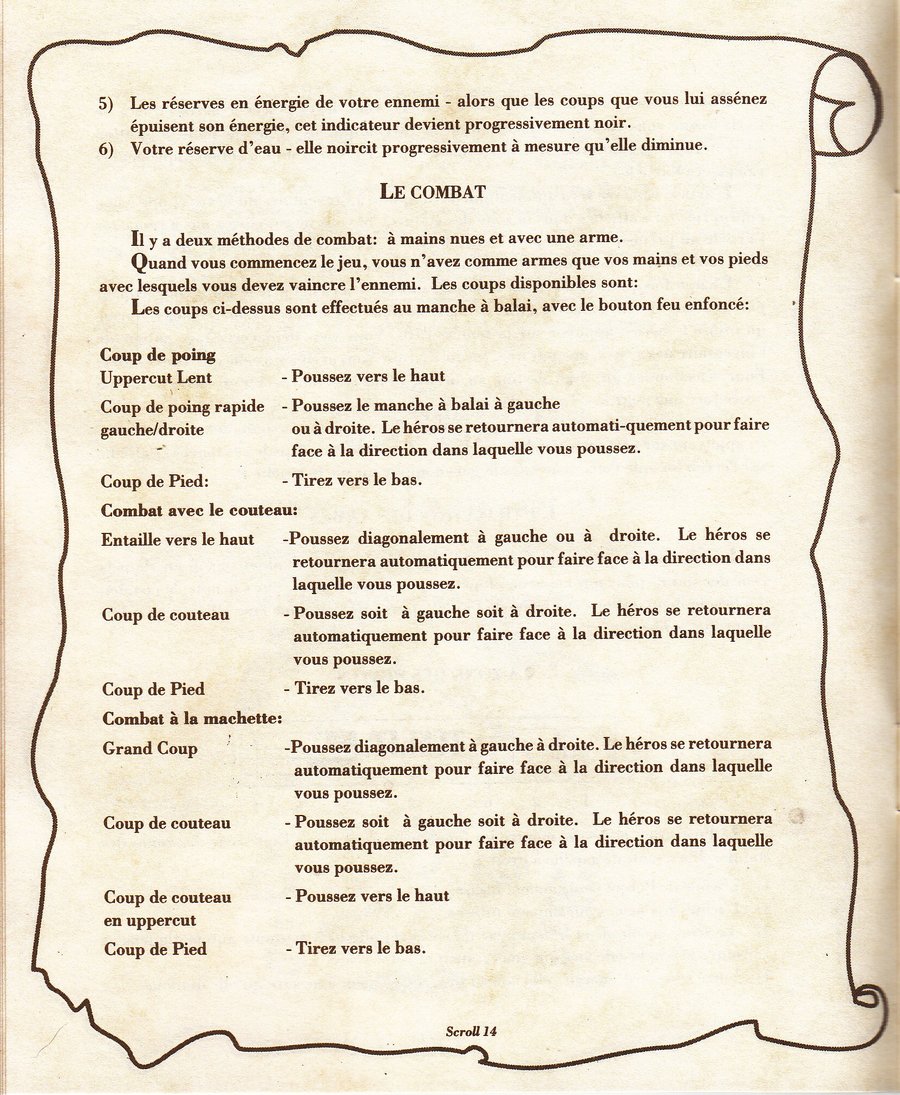 5) Les réserves en énergie de votre ennemi - alors que les coups que vous lui assénez épuisent son énergie, cet indicateur devient progressivement noir.
6) Votre réserve d'eau - elle noircit progressivement à mesure qu'elle diminue.

LE COMBAT

Il y a deux méthodes de combat: à mains nues et avec une arme.
Quand vous commencez le jeu, vous n'avez comme armes que vos mains et vos pieds avec lesquels vous devez vaincre l'ennemi. Les coups disponibles sont:
Les coups ci-dessus sont effectués au manche à balai, avec le bouton feu enfoncé:

Coup de poing
Uppercut Lent - Poussez vers le haut
Coup de poing rapide gauche/droite - Poussez le manche à balai à gauche ou à droite. Le héros se retournera automati-quement pour faire face à la direction dans laquelle vous poussez.
Coup de Pied: - Tirez vers le bas.
Combat avec le couteau:
Entaille vers le haut -Poussez diagonalement à gauche ou à droite. Le héros se retournera automatiquement pour faire face à la direction dans laquelle vous poussez.
Coup de couteau - Poussez soit à gauche soit à droite. Le héros se retournera automatiquement pour faire face à la direction dans laquelle vous poussez.
Coup de Pied - Tirez vers le bas.
Combat à la machette:
Grand Coup -Poussez diagonalement à gauche à droite. Le héros se retournera automatiquement pour faire face à la direction dans laquelle vous poussez.
Coup de couteau - Poussez soit à gauche soit à droite. Le héros se retournera automatiquement pour faire face à la direction dans laquelle vous poussez.
Coup de couteau en uppercut - Poussez vers le haut
Coup de Pied - Tirez vers le bas.

Scroll 14